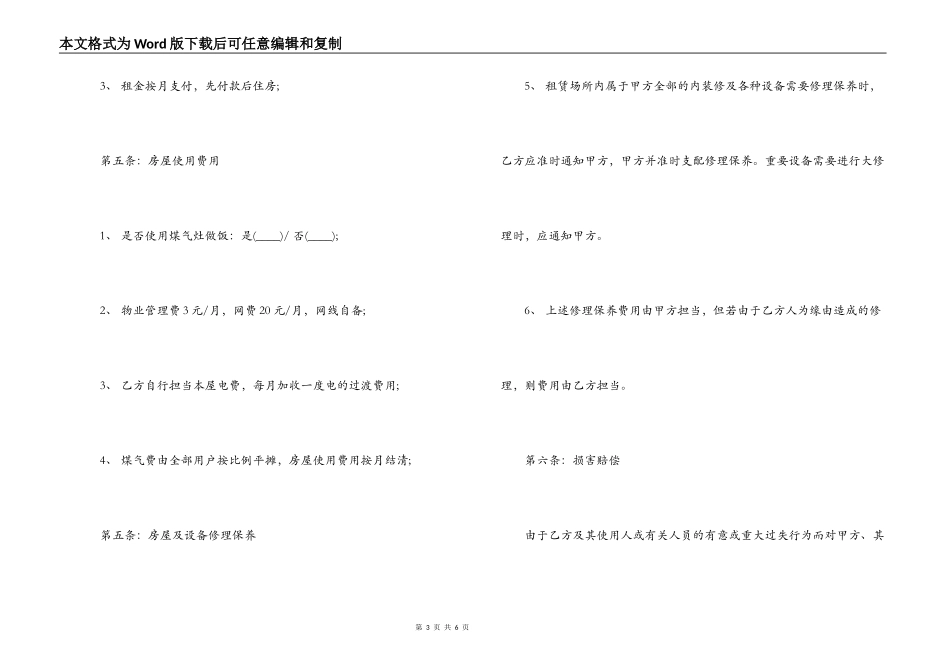 本文格式为Word版下载后可任意编辑和复制

3、 租金按月支付，先付款后住房;

第五条：房屋使用费用

1、 是否使用煤气灶做饭：是(____)/ 否(____);

2、 物业管理费3元/月，网费20元/月，网线自备;

3、 乙方自行担当本屋电费，每月加收一度电的过渡费用;

4、 煤气费由全部用户按比例平摊，房屋使用费用按月结清;

第五条：房屋及设备修理保养

5、 租赁场所内属于甲方全部的内装修及各种设备需要修理保养时，乙方应准时通知甲方，甲方并准时支配修理保养。重要设备需要进行大修理时，应通知甲方。

6、 上述修理保养费用由甲方担当，但若由于乙方人为缘由造成的修理，则费用由乙方担当。

第六条：损害赔偿

由于乙方及其使用人或有关人员的有意或重大过失行为而对甲方、其

第 3 页 共 6 页